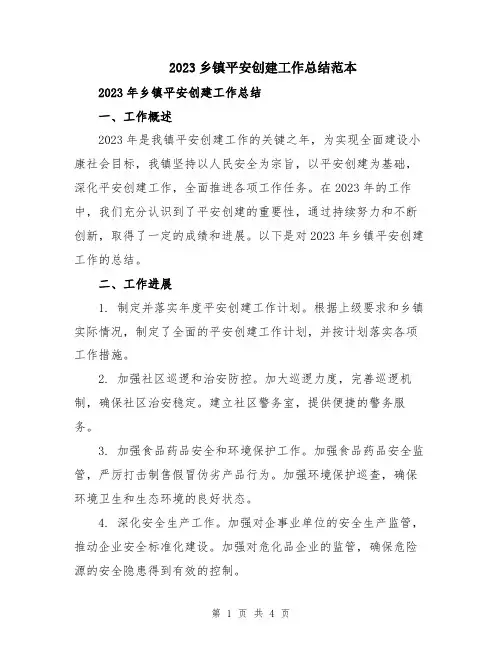 2023 乡镇平安创建工作总结范本

2023 年乡镇平安创建工作总结

一、工作概述

2023 年是我镇平安创建工作的关键之年，为实现全面建设小康社会目标，我镇坚持以人民安全为宗旨，以平安创建为基础，深化平安创建工作，全面推进各项工作任务。在 2023 年的工作中，我们充分认识到了平安创建的重要性，通过持续努力和不断创新，取得了一定的成绩和进展。以下是对 2023 年乡镇平安创建工作的总结。

二、工作进展

1. 制定并落实年度平安创建工作计划。根据上级要求和乡镇实际情况，制定了全面的平安创建工作计划，并按计划落实各项工作措施。

2. 加强社区巡逻和治安防控。加大巡逻力度，完善巡逻机制，确保社区治安稳定。建立社区警务室，提供便捷的警务服务。

3. 加强食品药品安全和环境保护工作。加强食品药品安全监管，严厉打击制售假冒伪劣产品行为。加强环境保护巡查，确保环境卫生和生态环境的良好状态。

4. 深化安全生产工作。加强对企事业单位的安全生产监管，推动企业安全标准化建设。加强对危化品企业的监管，确保危险源的安全隐患得到有效的控制。

第 1 页 共 4 页